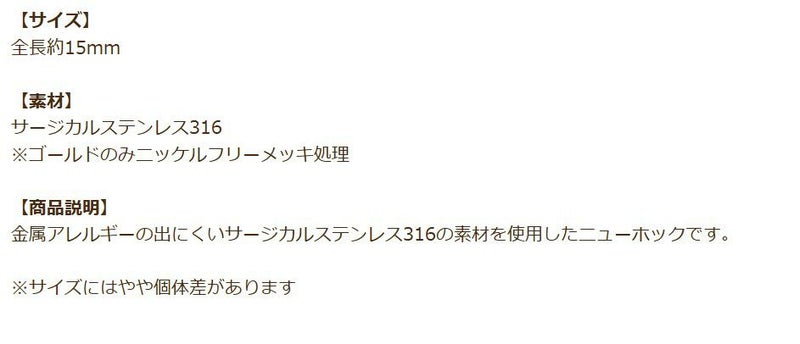 【サイズ】
全長約15mm

【素材】
サージカルステンレス316
※ゴールドのみニッケルフリーメッキ処理

【商品説明】
金属アレルギーの出にくいサージカルステンレス316の素材を使用したニューホックです。

※サイズにはやや個体差があります